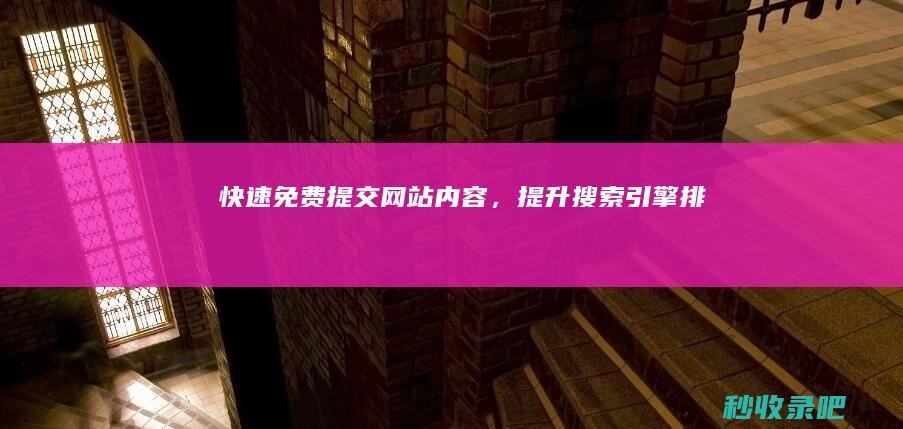 快速免费提交网站内容，提升搜索引擎排

秒收录吧